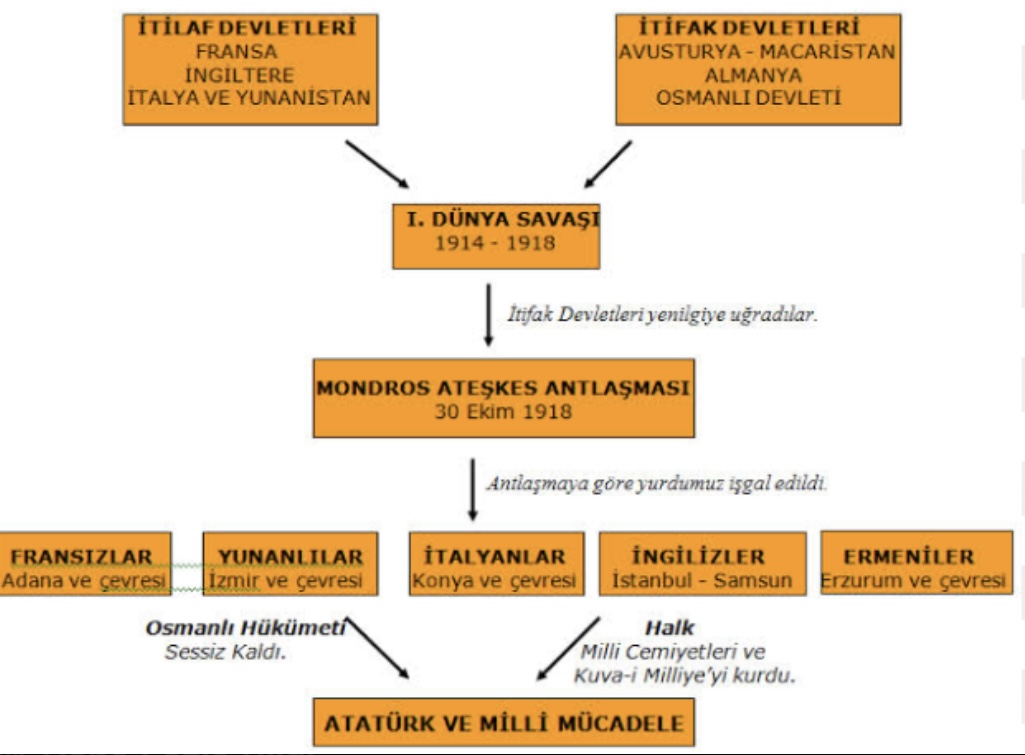 İTİLAF DEVLETLERİ
FRANSA
İNGİLTERE
İTALYA VE YUNANİSTAN

İTİFAK DEVLETLERİ
AVUSTURYA - MACARİSTAN
ALMANYA
OSMANLI DEVLETİ

I. DÜNYA SAVAŞI
1914 - 1918

İtifak Devletleri yenilgiye uğradılar.

MONDROS ATEŞKES ANTLAŞMASI
30 Ekim 1918

Antlaşmaya göre yurdumuz işgal edildi.

FRANSIZLAR
Adana ve çevresi

YUNANLILAR
İzmir ve çevresi

İTALYANLAR
Konya ve çevresi

İNGİLİZLER
İstanbul - Samsun

ERMENİLER
Erzurum ve çevresi

Osmanlı Hükümeti
Sessiz Kaldı.

Halk
Milli Cemiyetleri ve
Kuva-i Milliye'yi kurdu.

ATATÜRK VE MİLLİ MÜCADELE